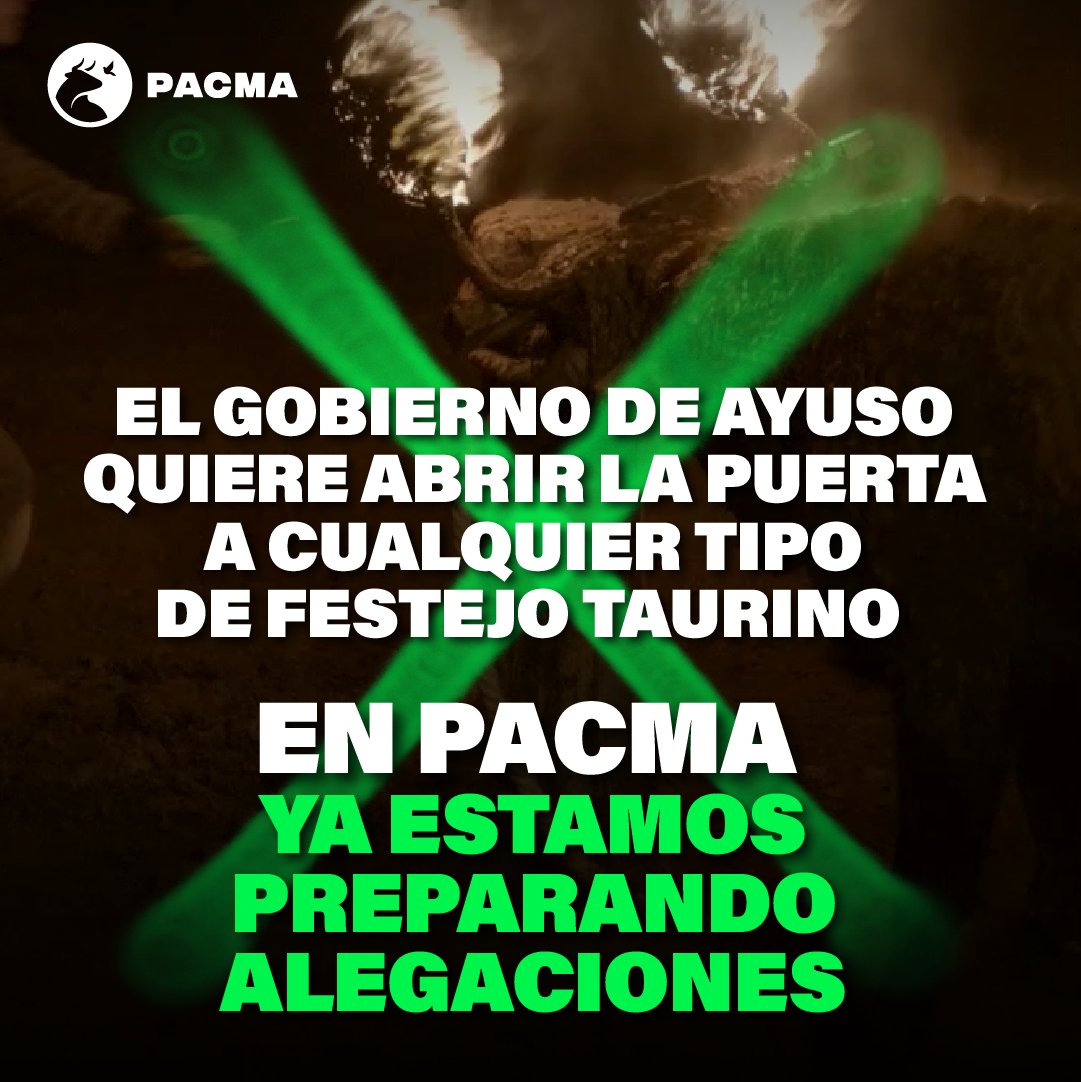 PACMA

EL GOBIERNO DE AYUSO QUIERE ABRIR LA PUERTA A CUALQUIER TIPO DE FESTEJO TAURINO

EN PACMA
YA ESTAMOS PREPARANDO ALEGACIONES